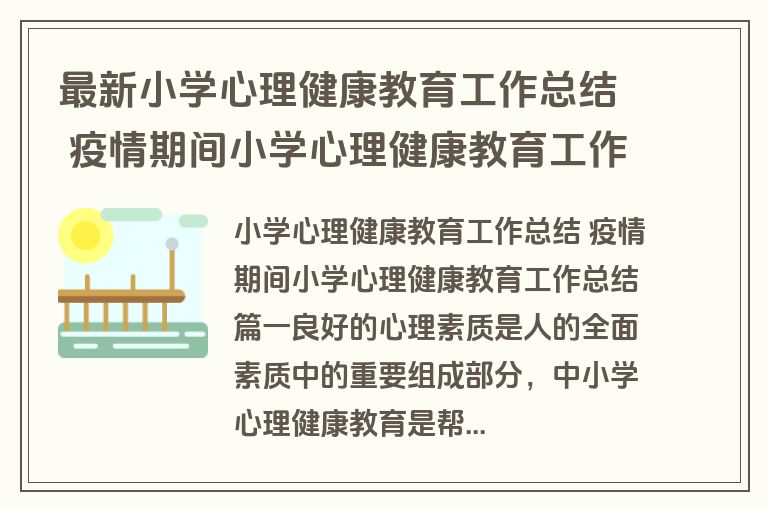 最新小学心理健康教育工作总结 疫情期间小学心理健康教育工作

小学心理健康教育工作总结 疫情期间小学心理健康教育工作总结篇一良好的心理素质是人的全面素质中的重要组成部分，中小学心理健康教育是帮...